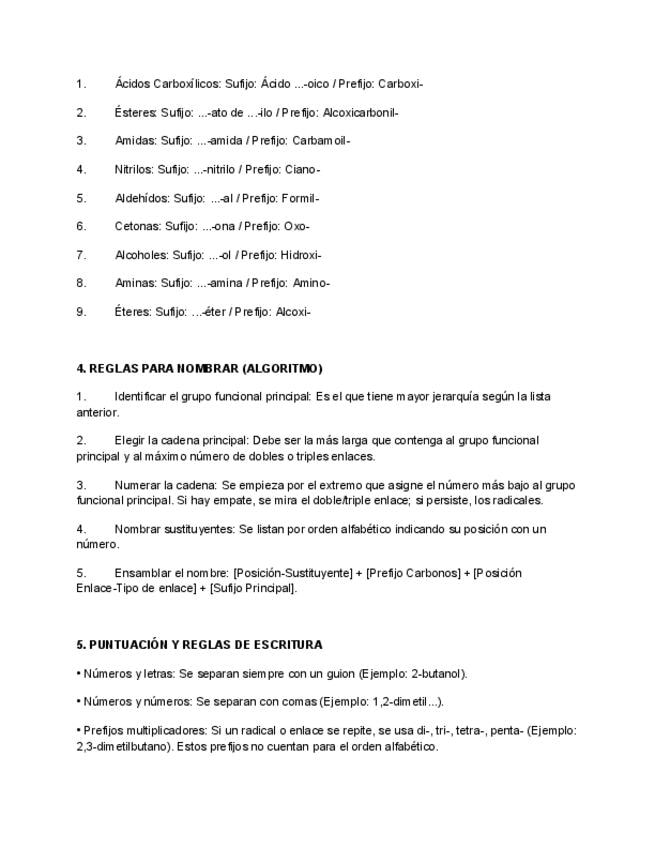 1. Ácidos Carboxílicos: Sufijo: Ácido ...-oico / Prefijo: Carboxi-

2. Ésteres: Sufijo: ...-ato de ...-ilo / Prefijo: Alcoxicarbonil-

3. Amidas: Sufijo: ...-amida / Prefijo: Carbamoil-

4. Nitrilos: Sufijo: ...-nitrilo / Prefijo: Ciano-

5. Aldehídos: Sufijo: ...-al / Prefijo: Formil-

6. Cetonas: Sufijo: ...-ona / Prefijo: Oxo-

7. Alcoholes: Sufijo: ...-ol / Prefijo: Hidroxi-

8. Aminas: Sufijo: ...-amina / Prefijo: Amino-

9. Éteres: Sufijo: ...-éter / Prefijo: Alcoxi-

4. REGLAS PARA NOMBRAR (ALGORITMO)

1. Identificar el grupo funcional principal: Es el que tiene mayor jerarquía según la lista anterior.

2. Elegir la cadena principal: Debe ser la más larga que contenga al grupo funcional principal y al máximo número de dobles o triples enlaces.

3. Numerar la cadena: Se empieza por el extremo que asigne el número más bajo al grupo funcional principal. Si hay empate, se mira el doble/triple enlace; si persiste, los radicales.

4. Nombrar sustituyentes: Se listan por orden alfabético indicando su posición con un número.

5. Ensamblar el nombre: [Posición-Sustituyente] + [Prefijo Carbonos] + [Posición Enlace-Tipo de enlace] + [Sufijo Principal].

5. PUNTUACIÓN Y REGLAS DE ESCRITURA

• Números y letras: Se separan siempre con un guion (Ejemplo: 2-butanol).

• Números y números: Se separan con comas (Ejemplo: 1,2-dimetil...).

• Prefijos multiplicadores: Si un radical o enlace se repite, se usa di-, tri-, tetra-, penta- (Ejemplo: 2,3-dimetilbutano). Estos prefijos no cuentan para el orden alfabético.